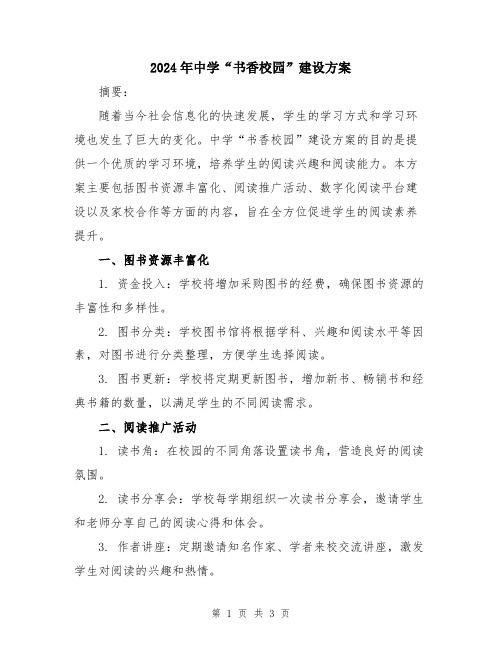 2024年中学“书香校园”建设方案

摘要：

随着当今社会信息化的快速发展，学生的学习方式和学习环境也发生了巨大的变化。中学“书香校园”建设方案的目的是提供一个优质的学习环境，培养学生的阅读兴趣和阅读能力。本方案主要包括图书资源丰富化、阅读推广活动、数字化阅读平台建设以及家校合作等方面的内容，旨在全方位促进学生的阅读素养提升。

一、图书资源丰富化

1. 资金投入：学校将增加采购图书的经费，确保图书资源的丰富性和多样性。

2. 图书分类：学校图书馆将根据学科、兴趣和阅读水平等因素，对图书进行分类整理，方便学生选择阅读。

3. 图书更新：学校将定期更新图书，增加新书、畅销书和经典书籍的数量，以满足学生的不同阅读需求。

二、阅读推广活动

1. 读书角：在校园的不同角落设置读书角，营造良好的阅读氛围。

2. 读书分享会：学校每学期组织一次读书分享会，邀请学生和老师分享自己的阅读心得和体会。

3. 作者讲座：定期邀请知名作家、学者来校交流讲座，激发学生对阅读的兴趣和热情。

第 1 页 共 3 页